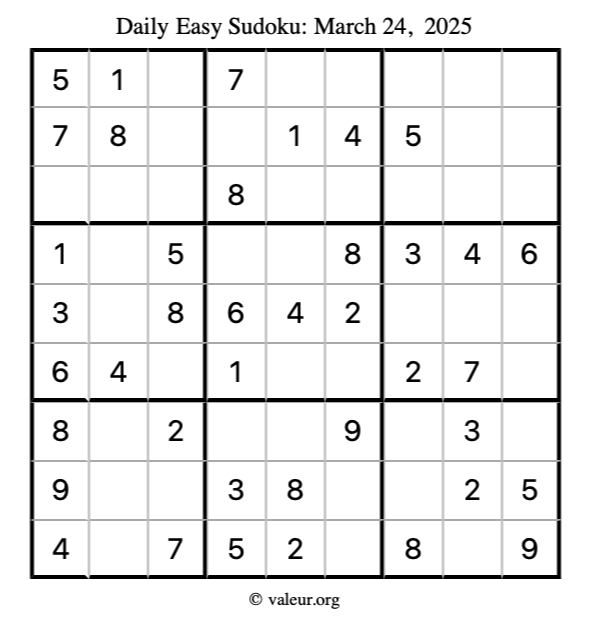 Daily Easy Sudoku: March 24, 2025

| | | | | | | | | |
|---|---|---|---|---|---|---|---|---|
| 5 | 1 | | 7 | | | | | |
| 7 | 8 | | | 1 | 4 | 5 | | |
| | | | 8 | | | | | |
| 1 | | 5 | | | 8 | 3 | 4 | 6 |
| 3 | | 8 | 6 | 4 | 2 | | | |
| 6 | 4 | | 1 | | | 2 | 7 | |
| 8 | | 2 | | | 9 | | 3 | |
| 9 | | | 3 | 8 | | | 2 | 5 |
| 4 | | 7 | 5 | 2 | | 8 | | 9 |

© valeur.org